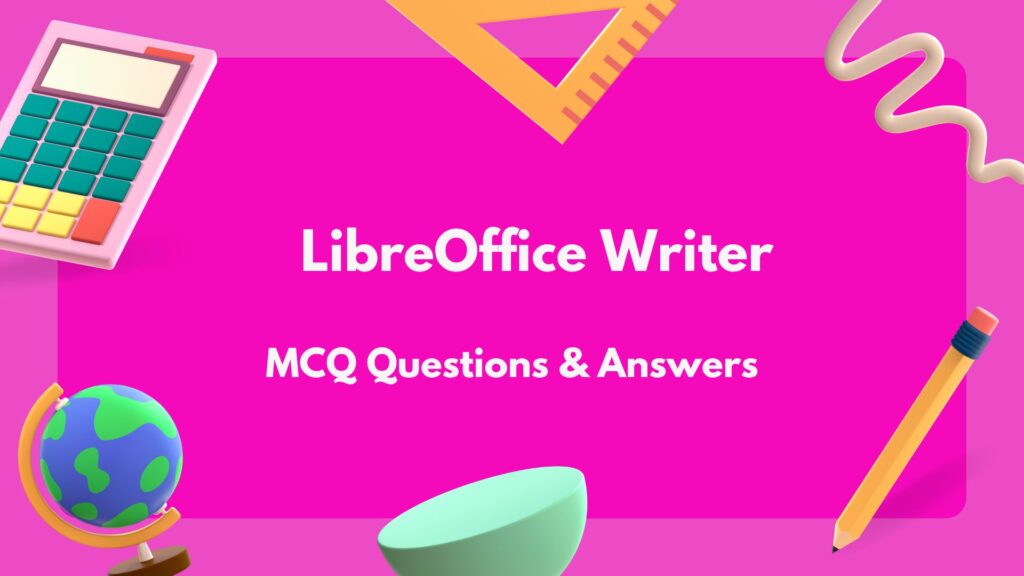 LibreOffice Writer

MCQ Questions & Answers